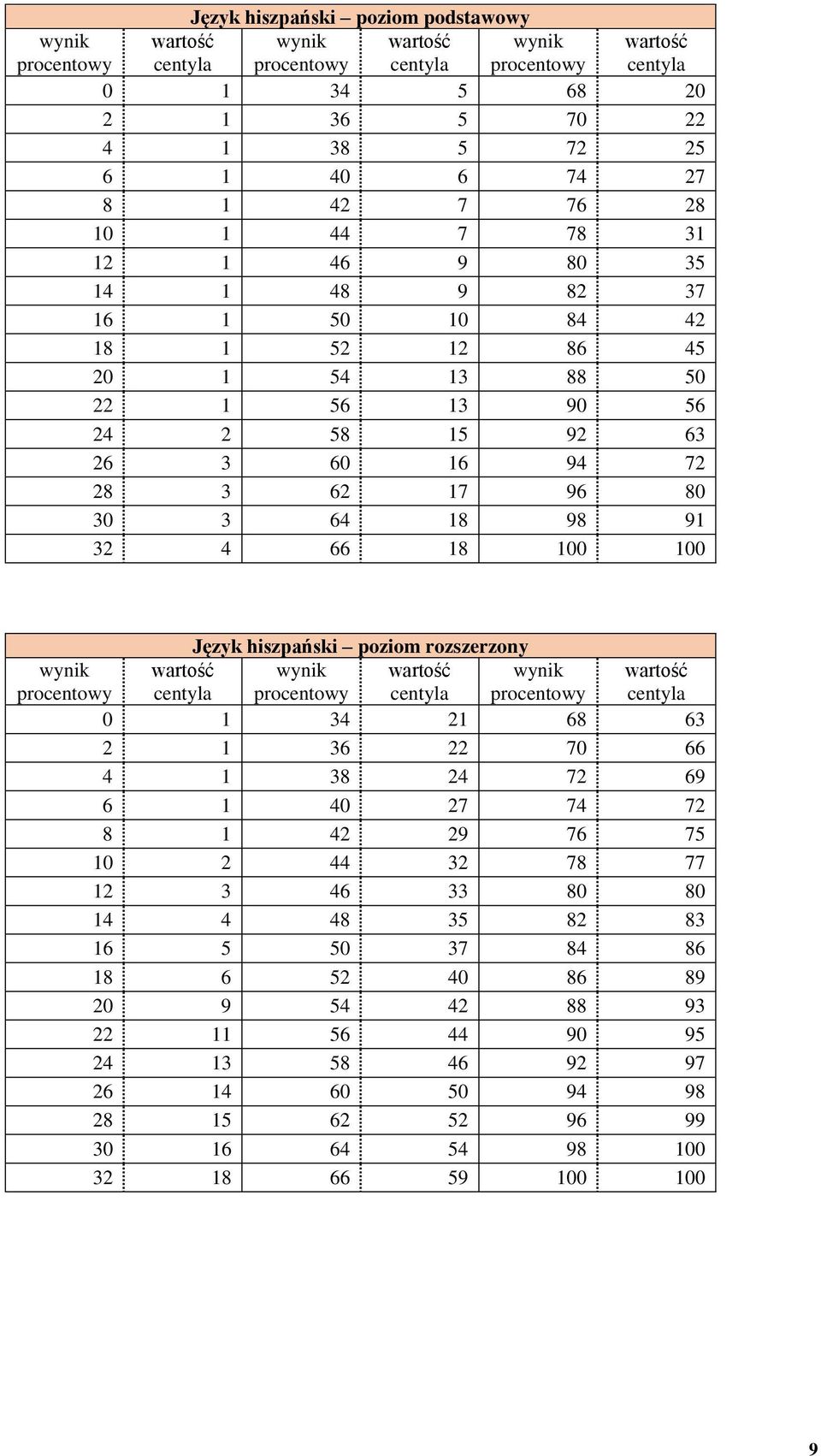 Język hiszpański – poziom podstawowy

| wynik procentowy | wartość centyla | wynik procentowy | wartość centyla | wynik procentowy | wartość centyla |
|---|---|---|---|---|---|
| 0 | 1 | 34 | 5 | 68 | 20 |
| 2 | 1 | 36 | 5 | 70 | 22 |
| 4 | 1 | 38 | 5 | 72 | 25 |
| 6 | 1 | 40 | 6 | 74 | 27 |
| 8 | 1 | 42 | 7 | 76 | 28 |
| 10 | 1 | 44 | 7 | 78 | 31 |
| 12 | 1 | 46 | 9 | 80 | 35 |
| 14 | 1 | 48 | 9 | 82 | 37 |
| 16 | 1 | 50 | 10 | 84 | 42 |
| 18 | 1 | 52 | 12 | 86 | 45 |
| 20 | 1 | 54 | 13 | 88 | 50 |
| 22 | 1 | 56 | 13 | 90 | 56 |
| 24 | 2 | 58 | 15 | 92 | 63 |
| 26 | 3 | 60 | 16 | 94 | 72 |
| 28 | 3 | 62 | 17 | 96 | 80 |
| 30 | 3 | 64 | 18 | 98 | 91 |
| 32 | 4 | 66 | 18 | 100 | 100 |

Język hiszpański – poziom rozszerzony

| wynik procentowy | wartość centyla | wynik procentowy | wartość centyla | wynik procentowy | wartość centyla |
|---|---|---|---|---|---|
| 0 | 1 | 34 | 21 | 68 | 63 |
| 2 | 1 | 36 | 22 | 70 | 66 |
| 4 | 1 | 38 | 24 | 72 | 69 |
| 6 | 1 | 40 | 27 | 74 | 72 |
| 8 | 1 | 42 | 29 | 76 | 75 |
| 10 | 2 | 44 | 32 | 78 | 77 |
| 12 | 3 | 46 | 33 | 80 | 80 |
| 14 | 4 | 48 | 35 | 82 | 83 |
| 16 | 5 | 50 | 37 | 84 | 86 |
| 18 | 6 | 52 | 40 | 86 | 89 |
| 20 | 9 | 54 | 42 | 88 | 93 |
| 22 | 11 | 56 | 44 | 90 | 95 |
| 24 | 13 | 58 | 46 | 92 | 97 |
| 26 | 14 | 60 | 50 | 94 | 98 |
| 28 | 15 | 62 | 52 | 96 | 99 |
| 30 | 16 | 64 | 54 | 98 | 100 |
| 32 | 18 | 66 | 59 | 100 | 100 |

9